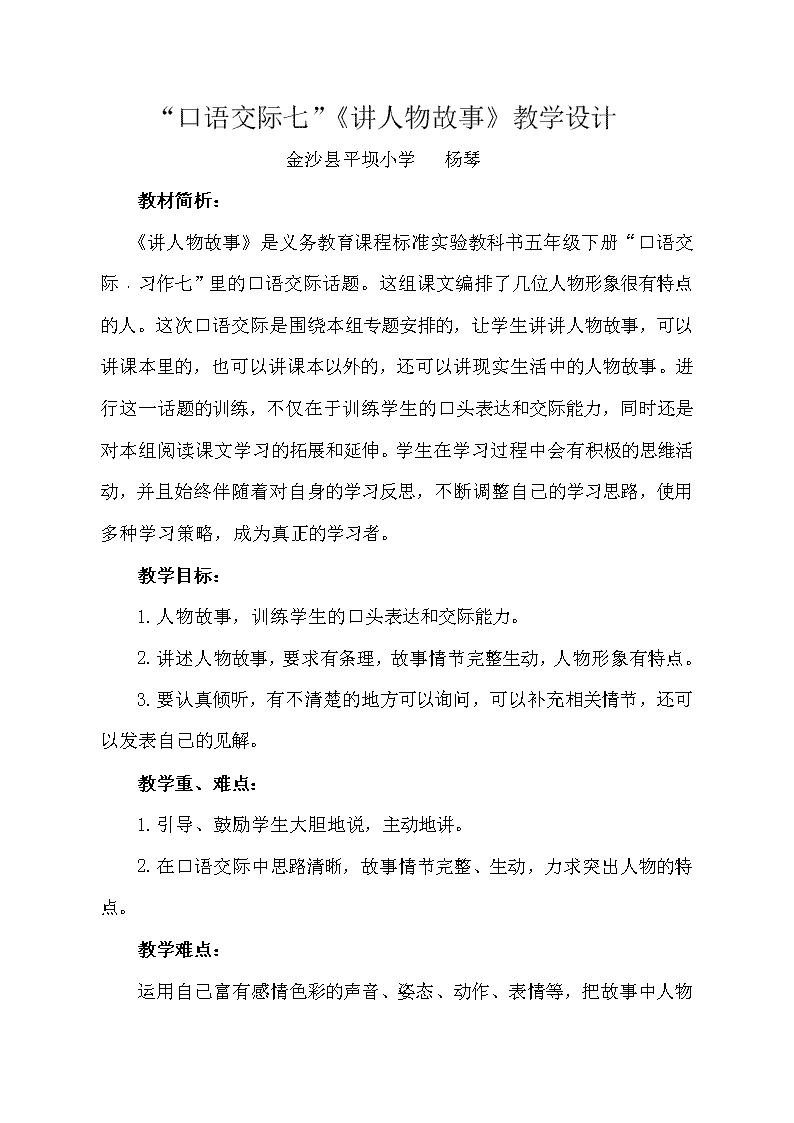 “口语交际七”《讲人物故事》教学设计

金沙县平坝小学　　杨琴

教材简析：

《讲人物故事》是义务教育课程标准实验教科书五年级下册“口语交际．习作七”里的口语交际话题。这组课文编排了几位人物形象很有特点的人。这次口语交际是围绕本组专题安排的，让学生讲讲人物故事，可以讲课本里的，也可以讲课本以外的，还可以讲现实生活中的人物故事。进行这一话题的训练，不仅在于训练学生的口头表达和交际能力，同时还是对本组阅读课文学习的拓展和延伸。学生在学习过程中会有积极的思维活动，并且始终伴随着对自身的学习反思，不断调整自己的学习思路，使用多种学习策略，成为真正的学习者。

教学目标：

1. 人物故事，训练学生的口头表达和交际能力。

2. 讲述人物故事，要求有条理，故事情节完整生动，人物形象有特点。

3. 要认真倾听，有不清楚的地方可以询问，可以补充相关情节，还可以发表自己的见解。

教学重、难点：

1. 引导、鼓励学生大胆地说，主动地讲。

2. 在口语交际中思路清晰，故事情节完整、生动，力求突出人物的特点。

教学难点：

运用自己富有感情色彩的声音、姿态、动作、表情等，把故事中人物